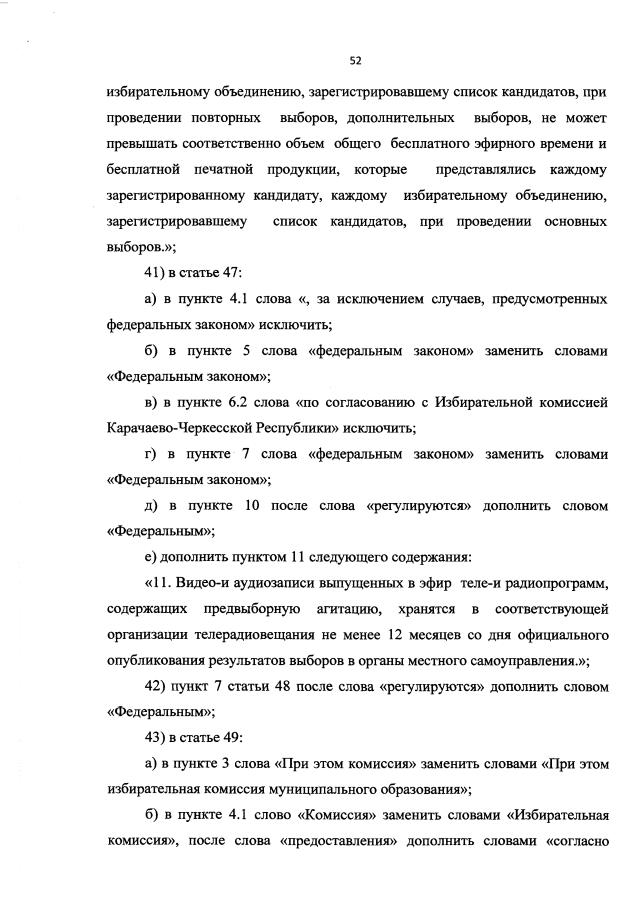 52

избирательному объединению, зарегистрировавшему список кандидатов, при проведении повторных выборов, дополнительных выборов, не может превышать соответственно объем общего бесплатного эфирного времени и бесплатной печатной продукции, которые представлялись каждому зарегистрированному кандидату, каждому избирательному объединению, зарегистрировавшему список кандидатов, при проведении основных выборов.»;

41) в статье 47:

а) в пункте 4.1 слова «, за исключением случаев, предусмотренных федеральных законом» исключить;

б) в пункте 5 слова «федеральным законом» заменить словами «Федеральным законом»;

в) в пункте 6.2 слова «по согласованию с Избирательной комиссией Карачаево-Черкесской Республики» исключить;

г) в пункте 7 слова «федеральным законом» заменить словами «Федеральным законом»;

д) в пункте 10 после слова «регулируются» дополнить словом «Федеральным»;

е) дополнить пунктом 11 следующего содержания:

«11. Видео-и аудиозаписи выпущенных в эфир теле-и радиопрограмм, содержащих предвыборную агитацию, хранятся в соответствующей организации телерадиовещания не менее 12 месяцев со дня официального опубликования результатов выборов в органы местного самоуправления.»;

42) пункт 7 статьи 48 после слова «регулируются» дополнить словом «Федеральным»;

43) в статье 49:

а) в пункте 3 слова «При этом комиссия» заменить словами «При этом избирательная комиссия муниципального образования»;

б) в пункте 4.1 слово «Комиссия» заменить словами «Избирательная комиссия», после слова «предоставления» дополнить словами «согласно